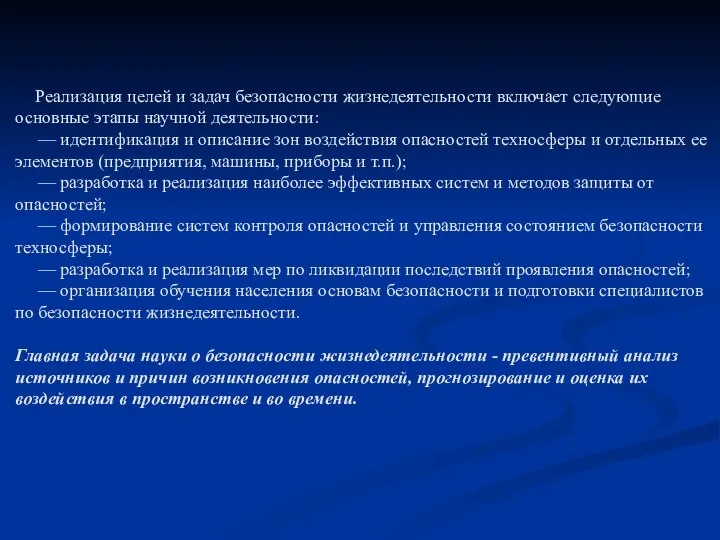 Реализация целей и задач безопасности жизнедеятельности включает следующие основные этапы научной деятельности:
— идентификация и описание зон воздействия опасностей техносферы и отдельных ее элементов (предприятия, машины, приборы и т.п.);
— разработка и реализация наиболее эффективных систем и методов защиты от опасностей;
— формирование систем контроля опасностей и управления состоянием безопасности техносферы;
— разработка и реализация мер по ликвидации последствий проявления опасностей;
— организация обучения населения основам безопасности и подготовки специалистов по безопасности жизнедеятельности.

Главная задача науки о безопасности жизнедеятельности - превентивный анализ источников и причин возникновения опасностей, прогнозирование и оценка их воздействия в пространстве и во времени.